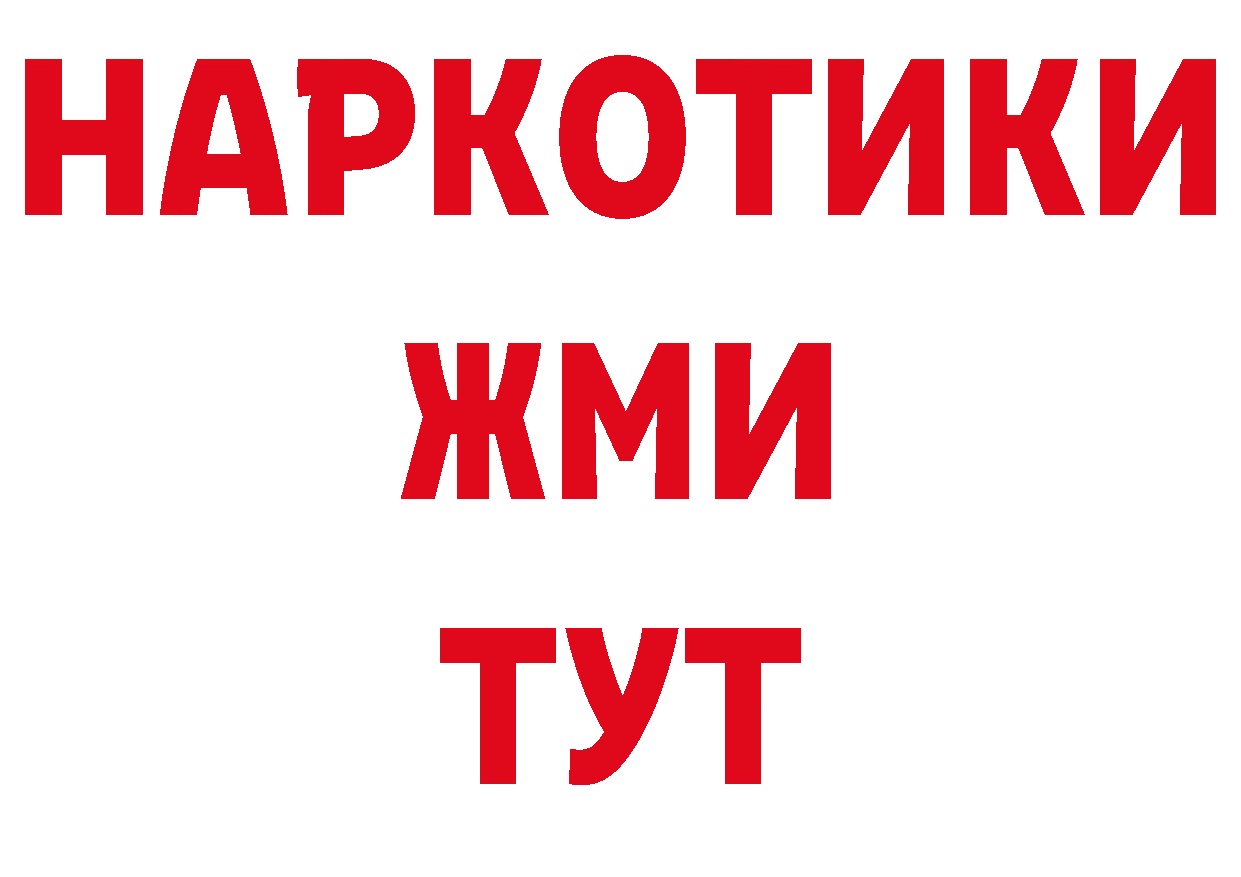 НАРКОТИКИ
ЖМИ
ТУТ